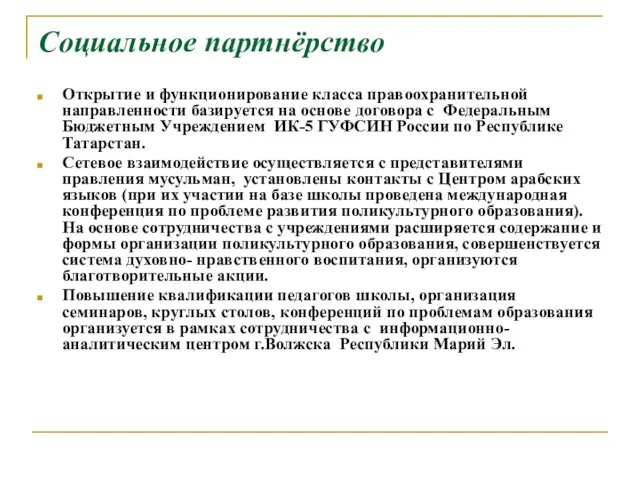 Социальное партнёрство

Открытие и функционирование класса правоохранительной направленности базируется на основе договора с Федеральным Бюджетным Учреждением ИК-5 ГУФСИН России по Республике Татарстан.

Сетевое взаимодействие осуществляется с представителями правления мусульман, установлены контакты с Центром арабских языков (при их участии на базе школы проведена международная конференция по проблеме развития поликультурного образования). На основе сотрудничества с учреждениями расширяется содержание и формы организации поликультурного образования, совершенствуется система духовно- нравственного воспитания, организуются благотворительные акции.

Повышение квалификации педагогов школы, организация семинаров, круглых столов, конференций по проблемам образования организуется в рамках сотрудничества с информационно-аналитическим центром г.Волжска Республики Марий Эл.